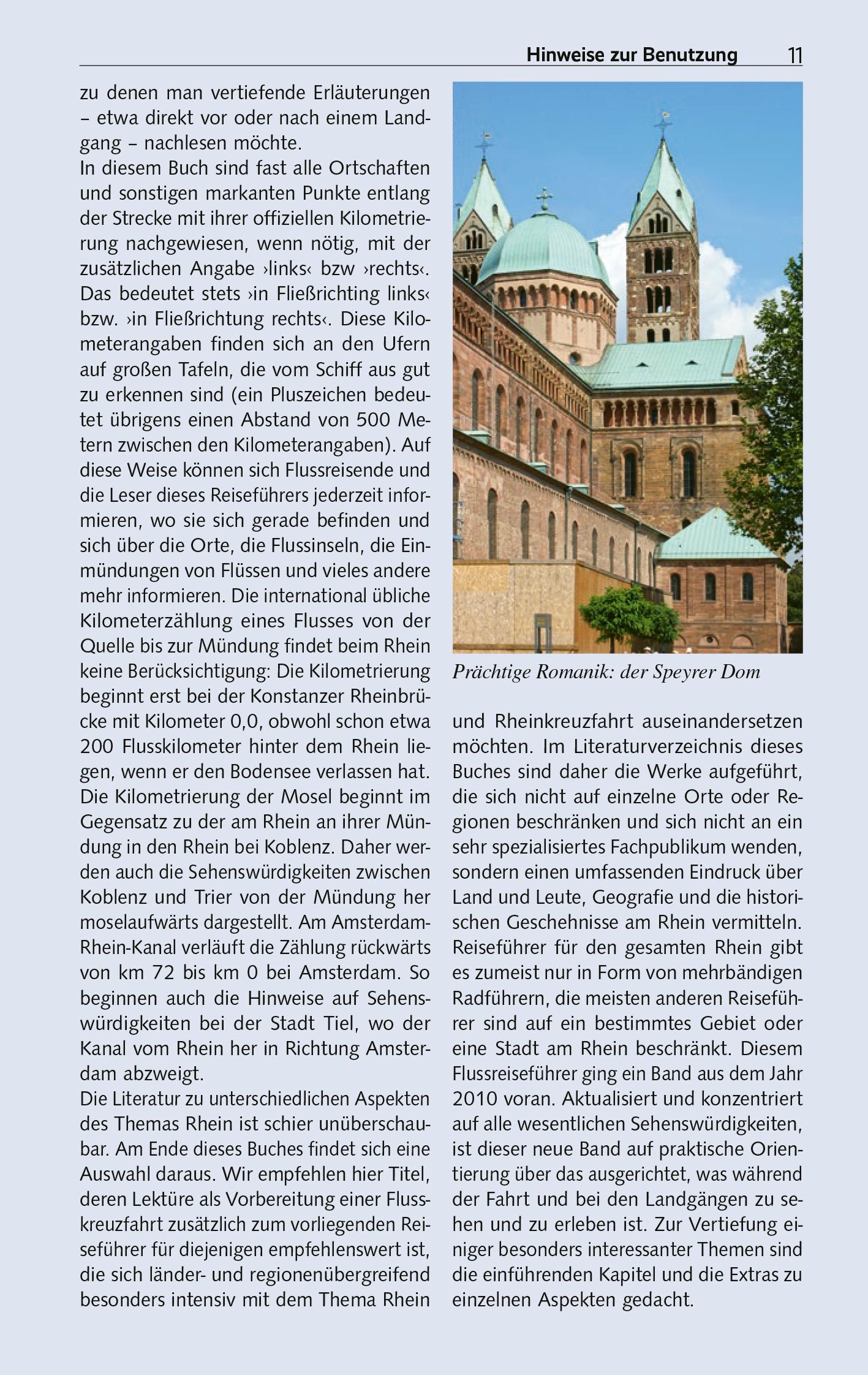 Hinweise zur Benutzung 11

zu denen man vertiefende Erläuterungen – etwa direkt vor oder nach einem Landgang – nachlesen möchte.
In diesem Buch sind fast alle Ortschaften und sonstigen markanten Punkte entlang der Strecke mit ihrer offiziellen Kilometrierung nachgewiesen, wenn nötig, mit der zusätzlichen Angabe ›links‹ bzw ›rechts‹. Das bedeutet stets ›in Fließrichting links‹ bzw. ›in Fließrichtung rechts‹. Diese Kilometerangaben finden sich an den Ufern auf großen Tafeln, die vom Schiff aus gut zu erkennen sind (ein Pluszeichen bedeutet übrigens einen Abstand von 500 Metern zwischen den Kilometerangaben). Auf diese Weise können sich Flussreisende und die Leser dieses Reiseführers jederzeit informieren, wo sie sich gerade befinden und sich über die Orte, die Flussinseln, die Einmündungen von Flüssen und vieles andere mehr informieren. Die international übliche Kilometerzählung eines Flusses von der Quelle bis zur Mündung findet beim Rhein keine Berücksichtigung: Die Kilometrierung beginnt erst bei der Konstanzer Rheinbrücke mit Kilometer 0,0, obwohl schon etwa 200 Flusskilometer hinter dem Rhein liegen, wenn er den Bodensee verlassen hat. Die Kilometrierung der Mosel beginnt im Gegensatz zu der am Rhein an ihrer Mündung in den Rhein bei Koblenz. Daher werden auch die Sehenswürdigkeiten zwischen Koblenz und Trier von der Mündung her moselaufwärts dargestellt. Am Amsterdam-Rhein-Kanal verläuft die Zählung rückwärts von km 72 bis km 0 bei Amsterdam. So beginnen auch die Hinweise auf Sehenswürdigkeiten bei der Stadt Tiel, wo der Kanal vom Rhein her in Richtung Amsterdam abzweigt.
Die Literatur zu unterschiedlichen Aspekten des Themas Rhein ist schier unüberschaubar. Am Ende dieses Buches findet sich eine Auswahl daraus. Wir empfehlen hier Titel, deren Lektüre als Vorbereitung einer Flusskreuzfahrt zusätzlich zum vorliegenden Reiseführer für diejenigen empfehlenswert ist, die sich länder- und regionenübergreifend besonders intensiv mit dem Thema Rhein

Prächtige Romanik: der Speyrer Dom

und Rheinkreuzfahrt auseinandersetzen möchten. Im Literaturverzeichnis dieses Buches sind daher die Werke aufgeführt, die sich nicht auf einzelne Orte oder Regionen beschränken und sich nicht an ein sehr spezialisiertes Fachpublikum wenden, sondern einen umfassenden Eindruck über Land und Leute, Geografie und die historischen Geschehnisse am Rhein vermitteln. Reiseführer für den gesamten Rhein gibt es zumeist nur in Form von mehrbändigen Radführern, die meisten anderen Reiseführer sind auf ein bestimmtes Gebiet oder eine Stadt am Rhein beschränkt. Diesem Flussreiseführer ging ein Band aus dem Jahr 2010 voran. Aktualisiert und konzentriert auf alle wesentlichen Sehenswürdigkeiten, ist dieser neue Band auf praktische Orientierung über das ausgerichtet, was während der Fahrt und bei den Landgängen zu sehen und zu erleben ist. Zur Vertiefung einiger besonders interessanter Themen sind die einführenden Kapitel und die Extras zu einzelnen Aspekten gedacht.